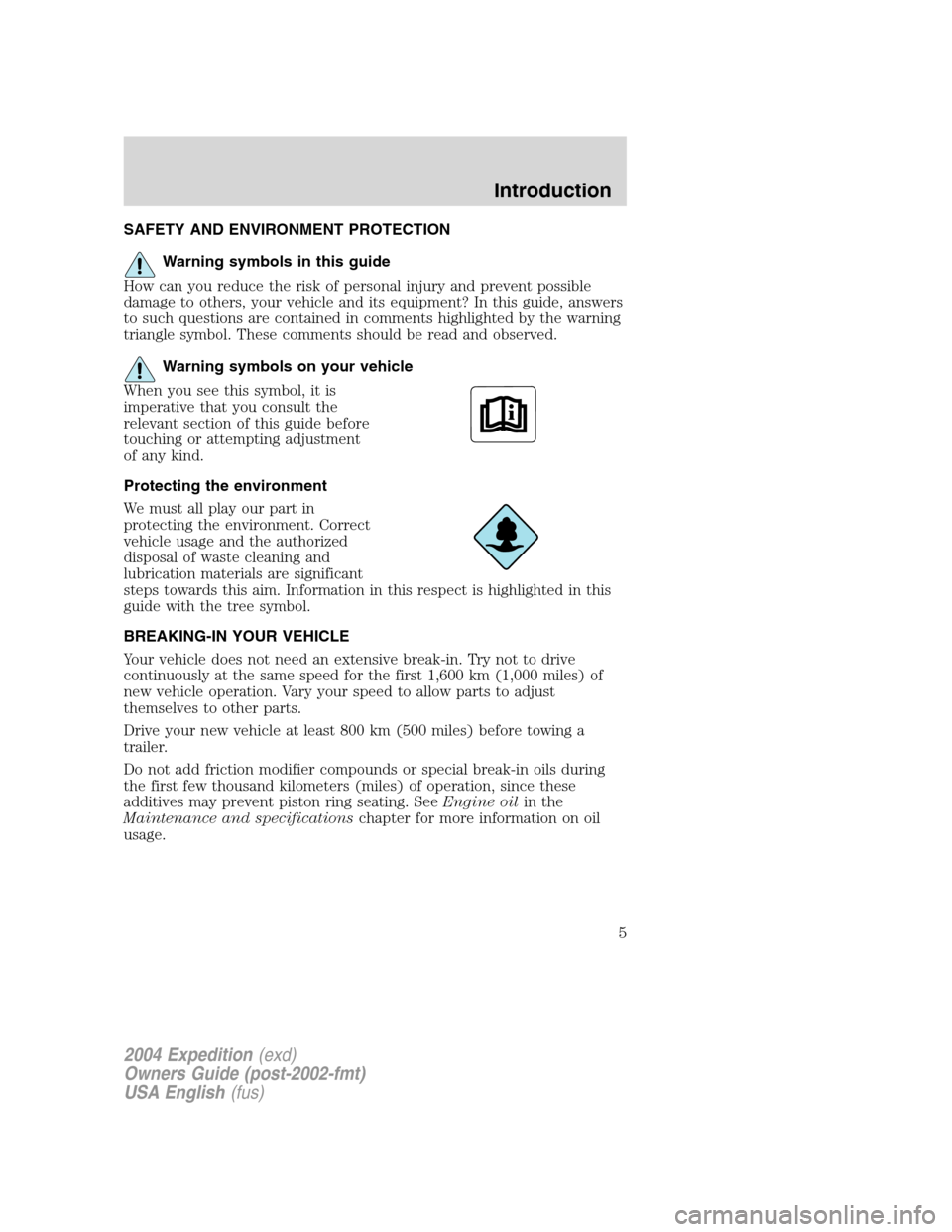 Introduction

SAFETY AND ENVIRONMENT PROTECTION

Warning symbols in this guide

How can you reduce the risk of personal injury and prevent possible damage to others, your vehicle and its equipment? In this guide, answers to such questions are contained in comments highlighted by the warning triangle symbol. These comments should be read and observed.

Warning symbols on your vehicle

When you see this symbol, it is imperative that you consult the relevant section of this guide before touching or attempting adjustment of any kind.

Protecting the environment

We must all play our part in protecting the environment. Correct vehicle usage and the authorized disposal of waste cleaning and lubrication materials are significant steps towards this aim. Information in this respect is highlighted in this guide with the tree symbol.

BREAKING-IN YOUR VEHICLE

Your vehicle does not need an extensive break-in. Try not to drive continuously at the same speed for the first 1,600 km (1,000 miles) of new vehicle operation. Vary your speed to allow parts to adjust themselves to other parts.

Drive your new vehicle at least 800 km (500 miles) before towing a trailer.

Do not add friction modifier compounds or special break-in oils during the first few thousand kilometers (miles) of operation, since these additives may prevent piston ring seating. See Engine oil in the Maintenance and specifications chapter for more information on oil usage.

5

2004 Expedition (exd)
Owners Guide (post-2002-fmt)
USA English (fus)

carmanualsonline.info